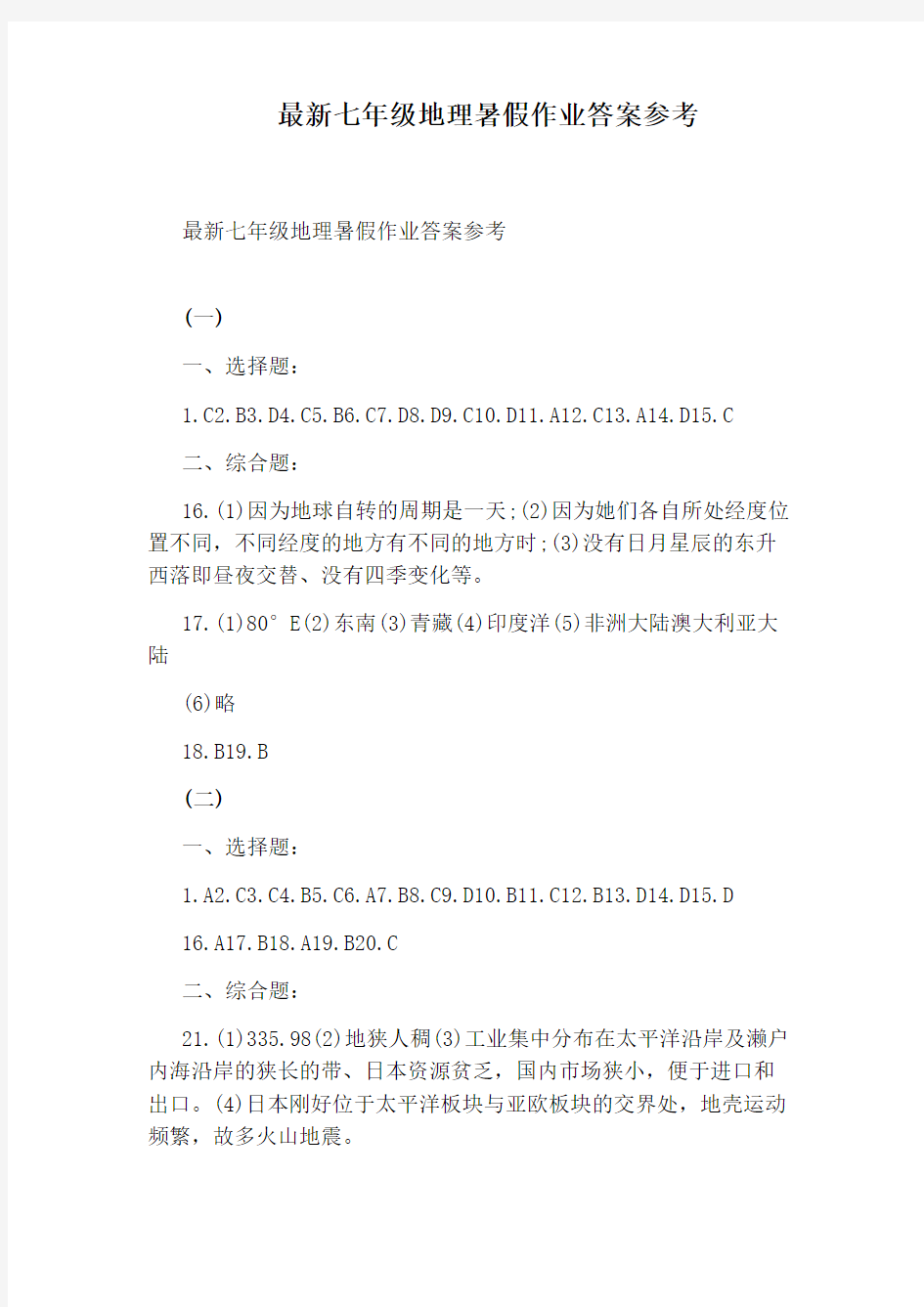 最新七年级地理暑假作业答案参考

最新七年级地理暑假作业答案参考

(一)

一、选择题：

1.C2.B3.D4.C5.B6.C7.D8.D9.C10.D11.A12.C13.A14.D15.C

二、综合题：

16.(1)因为地球自转的周期是一天;(2)因为她们各自所处经度位置不同，不同经度的地方有不同的地方时;(3)没有日月星辰的东升西落即昼夜交替、没有四季变化等。

17.(1)80°E(2)东南(3)青藏(4)印度洋(5)非洲大陆澳大利亚大陆

(6)略

18.B19.B

(二)

一、选择题：

1.A2.C3.C4.B5.C6.A7.B8.C9.D10.B11.C12.B13.D14.D15.D

16.A17.B18.A19.B20.C

二、综合题：

21.(1)335.98(2)地狭人稠(3)工业集中分布在太平洋沿岸及濑户内海沿岸的狭长的带、日本资源贫乏，国内市场狭小，便于进口和出口。(4)日本刚好位于太平洋板块与亚欧板块的交界处，地壳运动频繁，故多火山地震。